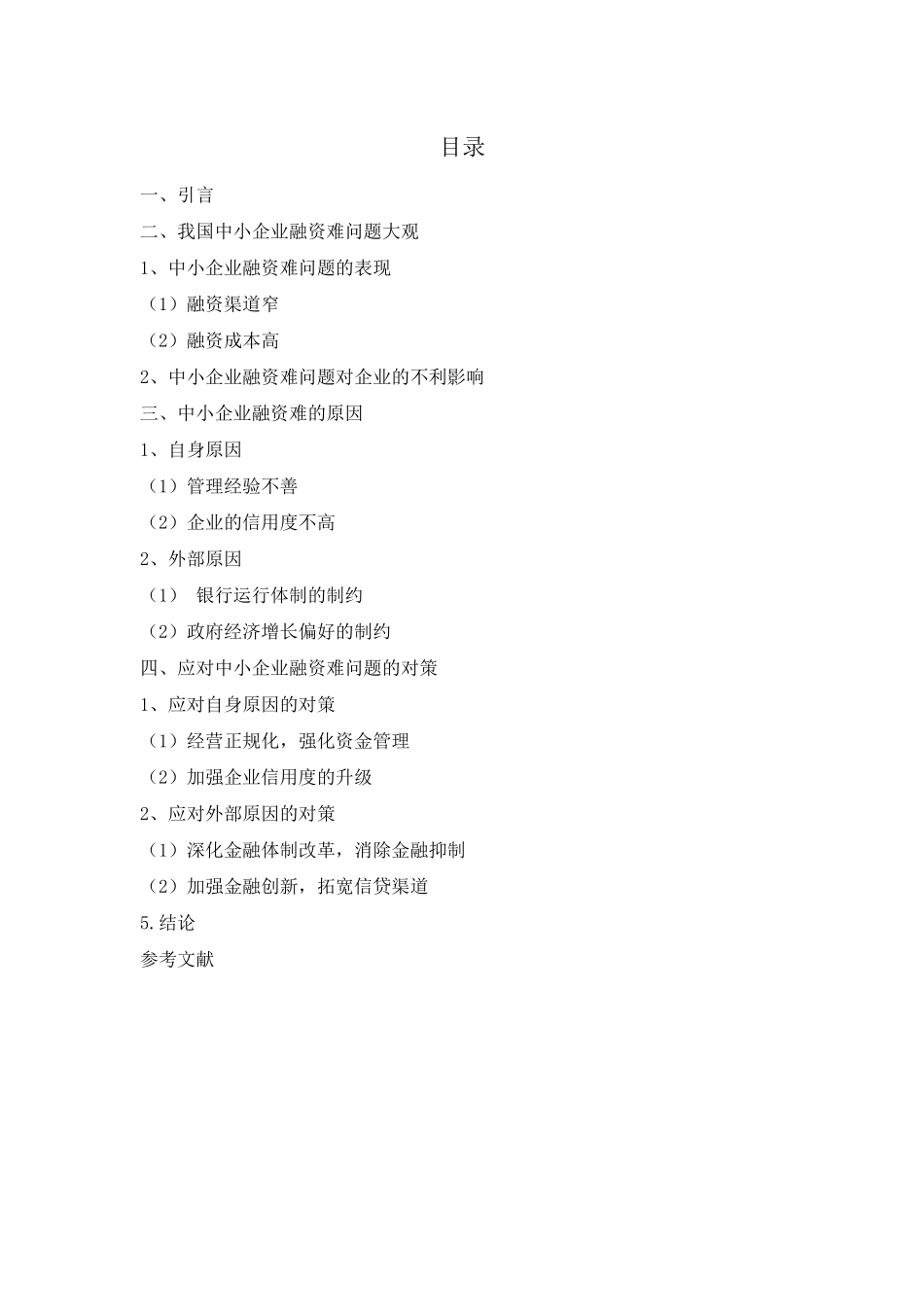 目录

一、引言

二、我国中小企业融资难问题大观

1、中小企业融资难问题的表现

（1）融资渠道窄

（2）融资成本高

2、中小企业融资难问题对企业的不利影响

三、中小企业融资难的原因

1、自身原因

（1）管理经验不善

（2）企业的信用度不高

2、外部原因

（1） 银行运行体制的制约

（2）政府经济增长偏好的制约

四、应对中小企业融资难问题的对策

1、应对自身原因的对策

（1）经营正规化，强化资金管理

（2）加强企业信用度的升级

2、应对外部原因的对策

（1）深化金融体制改革，消除金融抑制

（2）加强金融创新，拓宽信贷渠道

5.结论

参考文献